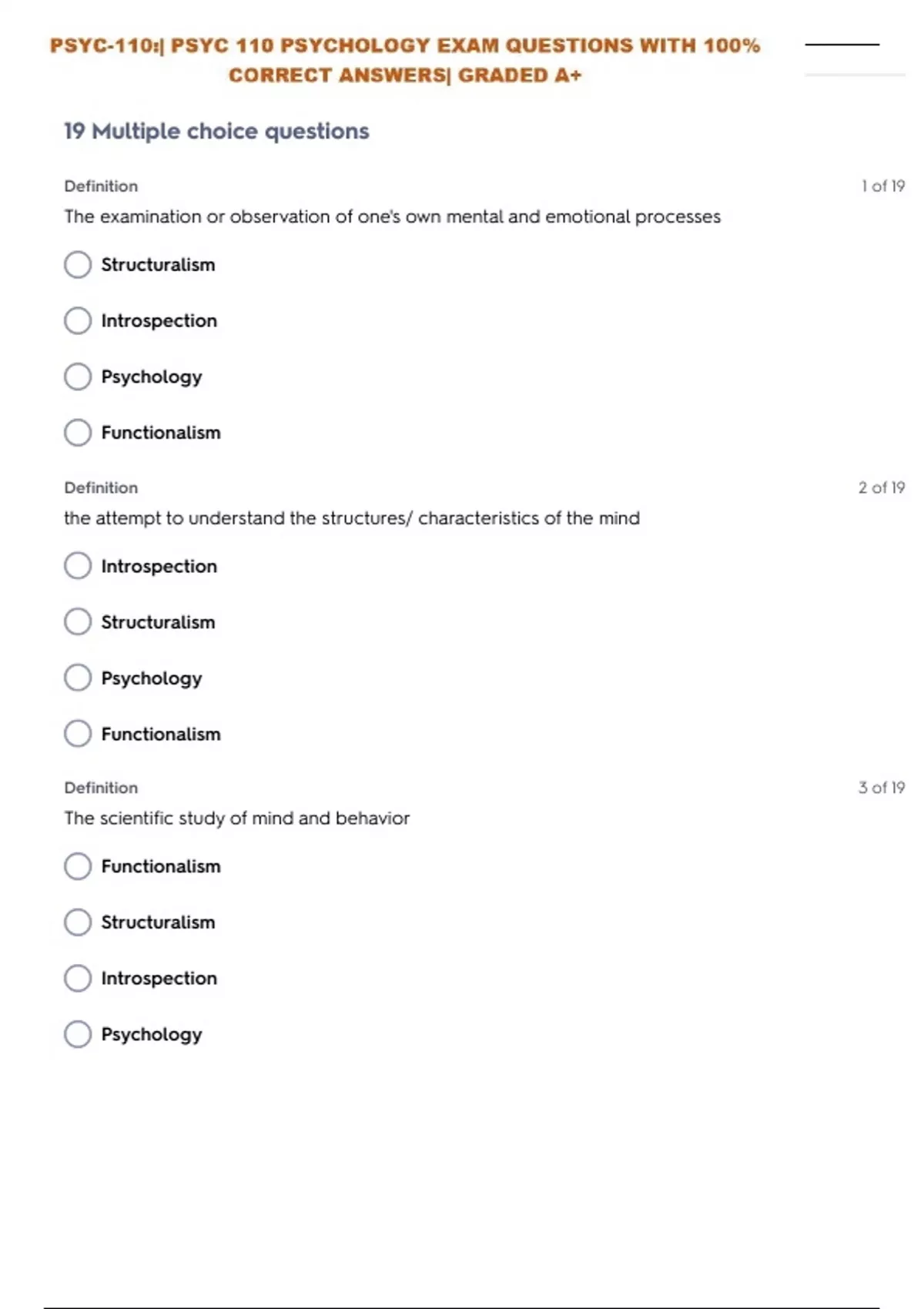 PSYC-110:| PSYC 110 PSYCHOLOGY EXAM QUESTIONS WITH 100% CORRECT ANSWERS| GRADED A+

19 Multiple choice questions

Definition

1 of 19

The examination or observation of one's own mental and emotional processes

Structuralism

Introspection

Psychology

Functionalism

Definition

2 of 19

the attempt to understand the structures/ characteristics of the mind

Introspection

Structuralism

Psychology

Functionalism

Definition

3 of 19

The scientific study of mind and behavior

Functionalism

Structuralism

Introspection

Psychology